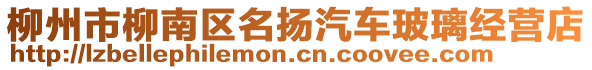 柳州市柳南区名扬汽车玻璃经营店
http://lzbellephilemon.cn.coovee.com